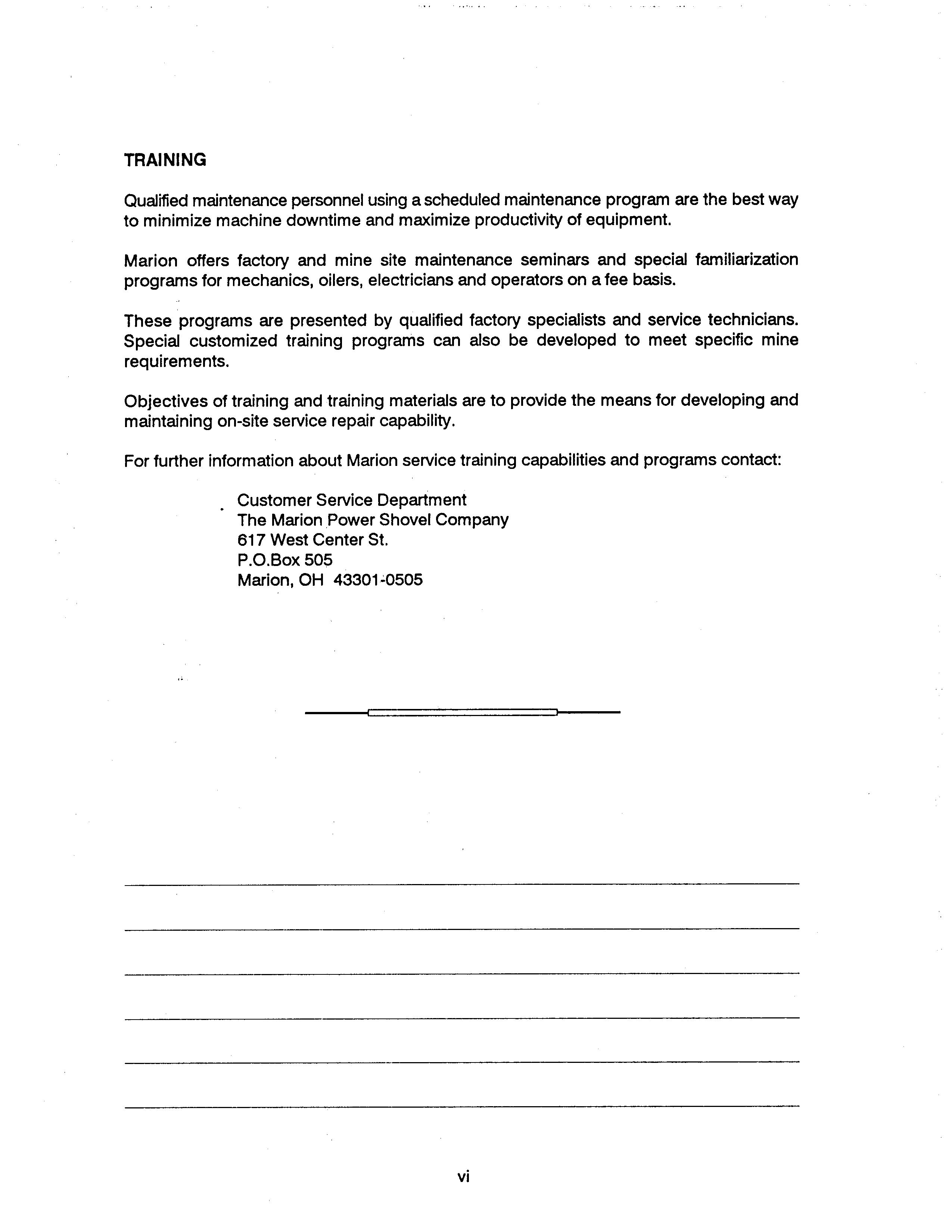 TRAINING

Qualified maintenance personnel using a scheduled maintenance program are the best way to minimize machine downtime and maximize productivity of equipment.

Marion offers factory and mine site maintenance seminars and special familiarization programs for mechanics, oilers, electricians and operators on a fee basis.

These programs are presented by qualified factory specialists and service technicians. Special customized training programs can also be developed to meet specific mine requirements.

Objectives of training and training materials are to provide the means for developing and maintaining on-site service repair capability.

For further information about Marion service training capabilities and programs contact:

Customer Service Department
The Marion Power Shovel Company
617 West Center St.
P.O.Box 505
Marion, OH 43301-0505

vi